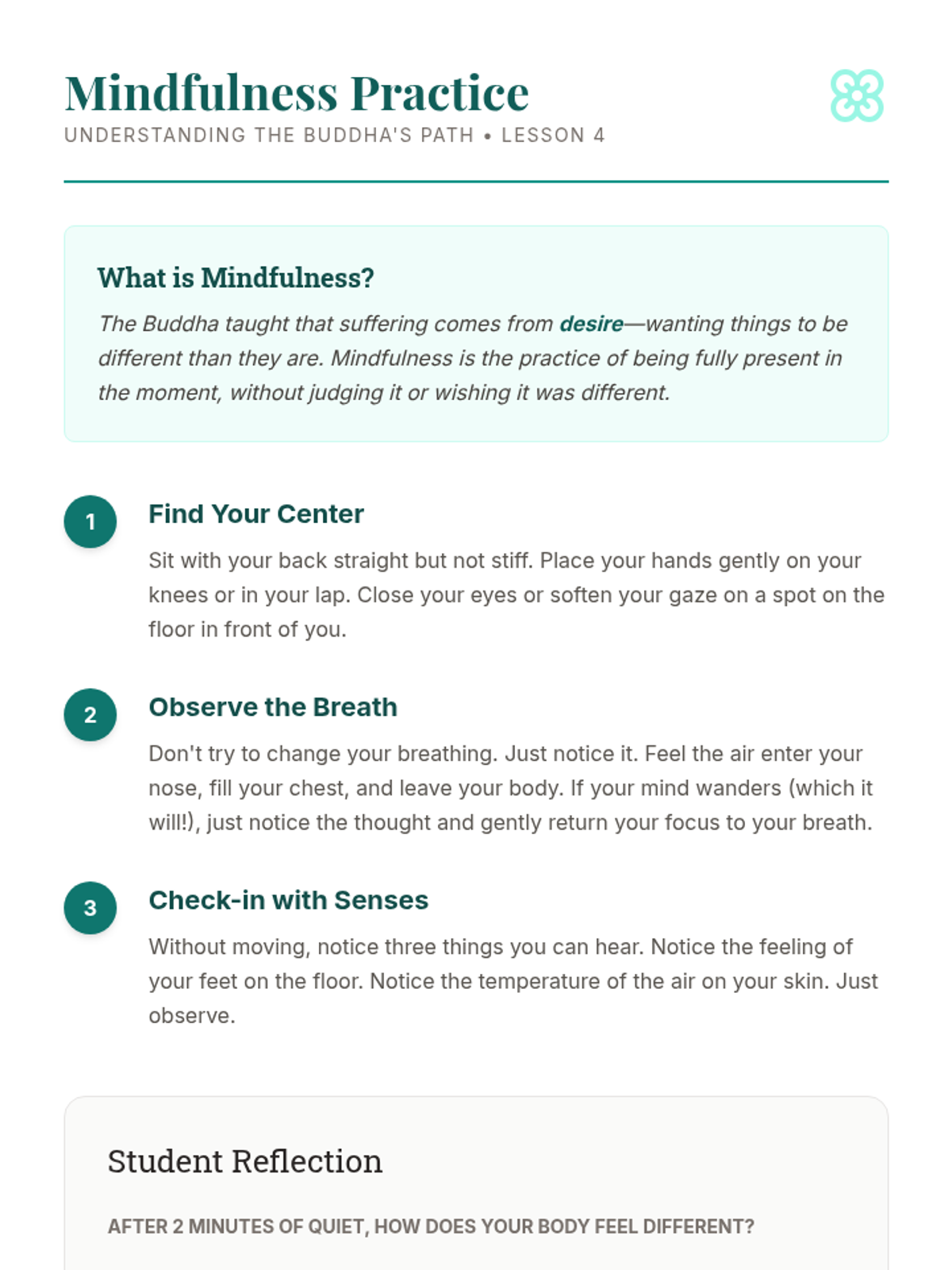 Mindfulness Practice
UNDERSTANDING THE BUDDHA'S PATH • LESSON 4

What is Mindfulness?

The Buddha taught that suffering comes from desire—wanting things to be different than they are. Mindfulness is the practice of being fully present in the moment, without judging it or wishing it was different.

1
Find Your Center

Sit with your back straight but not stiff. Place your hands gently on your knees or in your lap. Close your eyes or soften your gaze on a spot on the floor in front of you.

2
Observe the Breath

Don't try to change your breathing. Just notice it. Feel the air enter your nose, fill your chest, and leave your body. If your mind wanders (which it will!), just notice the thought and gently return your focus to your breath.

3
Check-in with Senses

Without moving, notice three things you can hear. Notice the feeling of your feet on the floor. Notice the temperature of the air on your skin. Just observe.

Student Reflection

AFTER 2 MINUTES OF QUIET, HOW DOES YOUR BODY FEEL DIFFERENT?